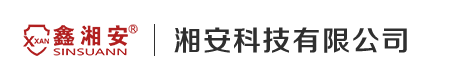 XXAN 鑫湘安®
SINSUANN

湘安科技有限公司